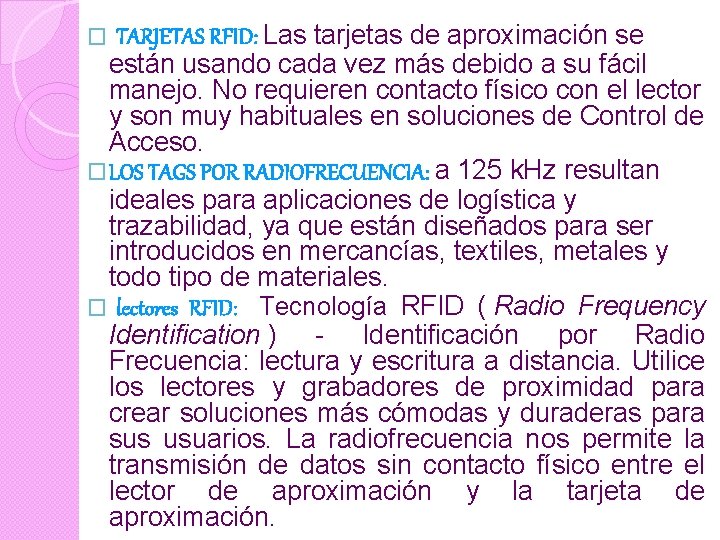 □ TARJETAS RFID: Las tarjetas de aproximación se están usando cada vez más debido a su fácil manejo. No requieren contacto físico con el lector y son muy habituales en soluciones de Control de Acceso.

□ LOS TAGS POR RADIOFRECUENCIA: a 125 kHz resultan ideales para aplicaciones de logística y trazabilidad, ya que están diseñados para ser introducidos en mercancías, textiles, metales y todo tipo de materiales.

□ lectores RFID: Tecnología RFID ( Radio Frequency Identification ) - Identificación por Radio Frecuencia: lectura y escritura a distancia. Utilice los lectores y grabadores de proximidad para crear soluciones más cómodas y duraderas para sus usuarios. La radiofrecuencia nos permite la transmisión de datos sin contacto físico entre el lector de aproximación y la tarjeta de aproximación.